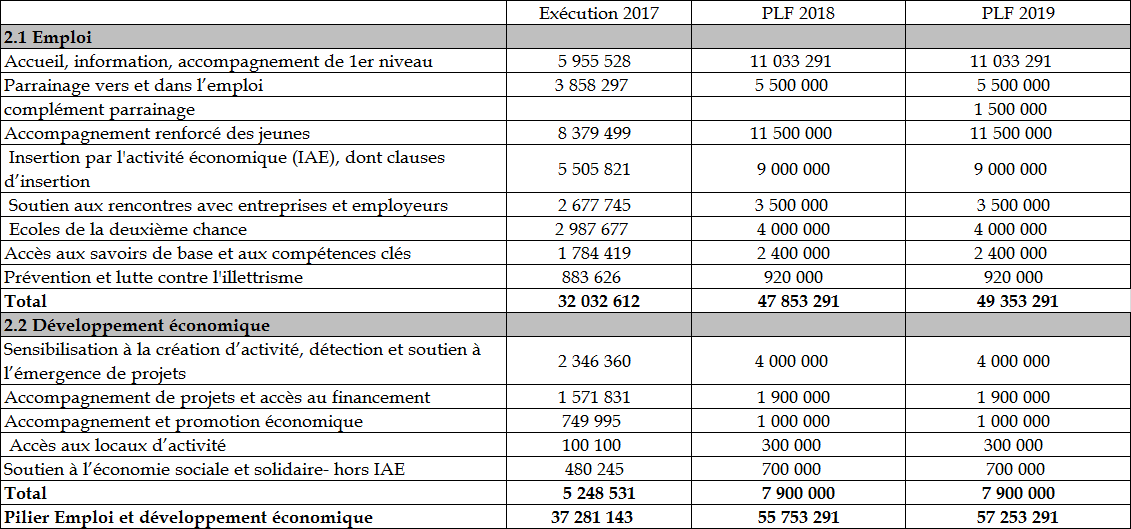 |  | Exécution 2017 | PLF 2018 | PLF 2019 |
|---|---|---|---|
| **2.1 Emploi** |  |  |  |
| Accueil, information, accompagnement de 1er niveau | 5 955 528 | 11 033 291 | 11 033 291 |
| Parrainage vers et dans l'emploi | 3 858 297 | 5 500 000 | 5 500 000 |
| complément parrainage |  |  | 1 500 000 |
| Accompagnement renforcé des jeunes | 8 379 499 | 11 500 000 | 11 500 000 |
| Insertion par l'activité économique (IAE), dont clauses d'insertion | 5 505 821 | 9 000 000 | 9 000 000 |
| Soutien aux rencontres avec entreprises et employeurs | 2 677 745 | 3 500 000 | 3 500 000 |
| Ecoles de la deuxième chance | 2 987 677 | 4 000 000 | 4 000 000 |
| Accès aux savoirs de base et aux compétences clés | 1 784 419 | 2 400 000 | 2 400 000 |
| Prévention et lutte contre l'illettrisme | 883 626 | 920 000 | 920 000 |
| **Total** | **32 032 612** | **47 853 291** | **49 353 291** |
| **2.2 Développement économique** |  |  |  |
| Sensibilisation à la création d'activité, détection et soutien à l'émergence de projets | 2 346 360 | 4 000 000 | 4 000 000 |
| Accompagnement de projets et accès au financement | 1 571 831 | 1 900 000 | 1 900 000 |
| Accompagnement et promotion économique | 749 995 | 1 000 000 | 1 000 000 |
| Accès aux locaux d'activité | 100 100 | 300 000 | 300 000 |
| Soutien à l'économie sociale et solidaire- hors IAE | 480 245 | 700 000 | 700 000 |
| **Total** | **5 248 531** | **7 900 000** | **7 900 000** |
| **Pilier Emploi et développement économique** | **37 281 143** | **55 753 291** | **57 253 291** |